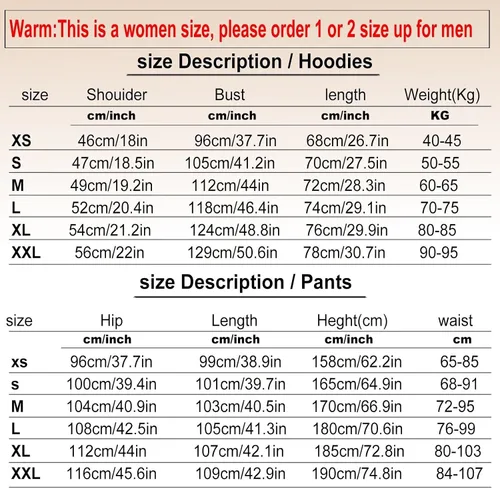 Warm:This is a women size, please order 1 or 2 size up for men

size Description / Hoodies

| size | Shouider | Bust | length | Weight(Kg) |
|---|---|---|---|---|
| | cm/inch | cm/inch | cm/inch | KG |
| XS | 46cm/18in | 96cm/37.7in | 68cm/26.7in | 40-45 |
| S | 47cm/18.5in | 105cm/41.2in | 70cm/27.5in | 50-55 |
| M | 49cm/19.2in | 112cm/44in | 72cm/28.3in | 60-65 |
| L | 52cm/20.4in | 118cm/46.4in | 74cm/29.1in | 70-75 |
| XL | 54cm/21.2in | 124cm/48.8in | 76cm/29.9in | 80-85 |
| XXL | 56cm/22in | 129cm/50.6in | 78cm/30.7in | 90-95 |

size Description / Pants

| size | Hip | Length | Heght(cm) | waist |
|---|---|---|---|---|
| | cm/inch | cm/inch | cm/inch | cm |
| xs | 96cm/37.7in | 99cm/38.9in | 158cm/62.2in | 65-85 |
| s | 100cm/39.4in | 101cm/39.7in | 165cm/64.9in | 68-91 |
| M | 104cm/40.9in | 103cm/40.5in | 170cm/66.9in | 72-95 |
| L | 108cm/42.5in | 105cm/41.3in | 180cm/70.6in | 76-99 |
| XL | 112cm/44in | 107cm/42.1in | 185cm/72.8in | 80-103 |
| XXL | 116cm/45.6in | 109cm/42.9in | 190cm/74.8in | 84-107 |